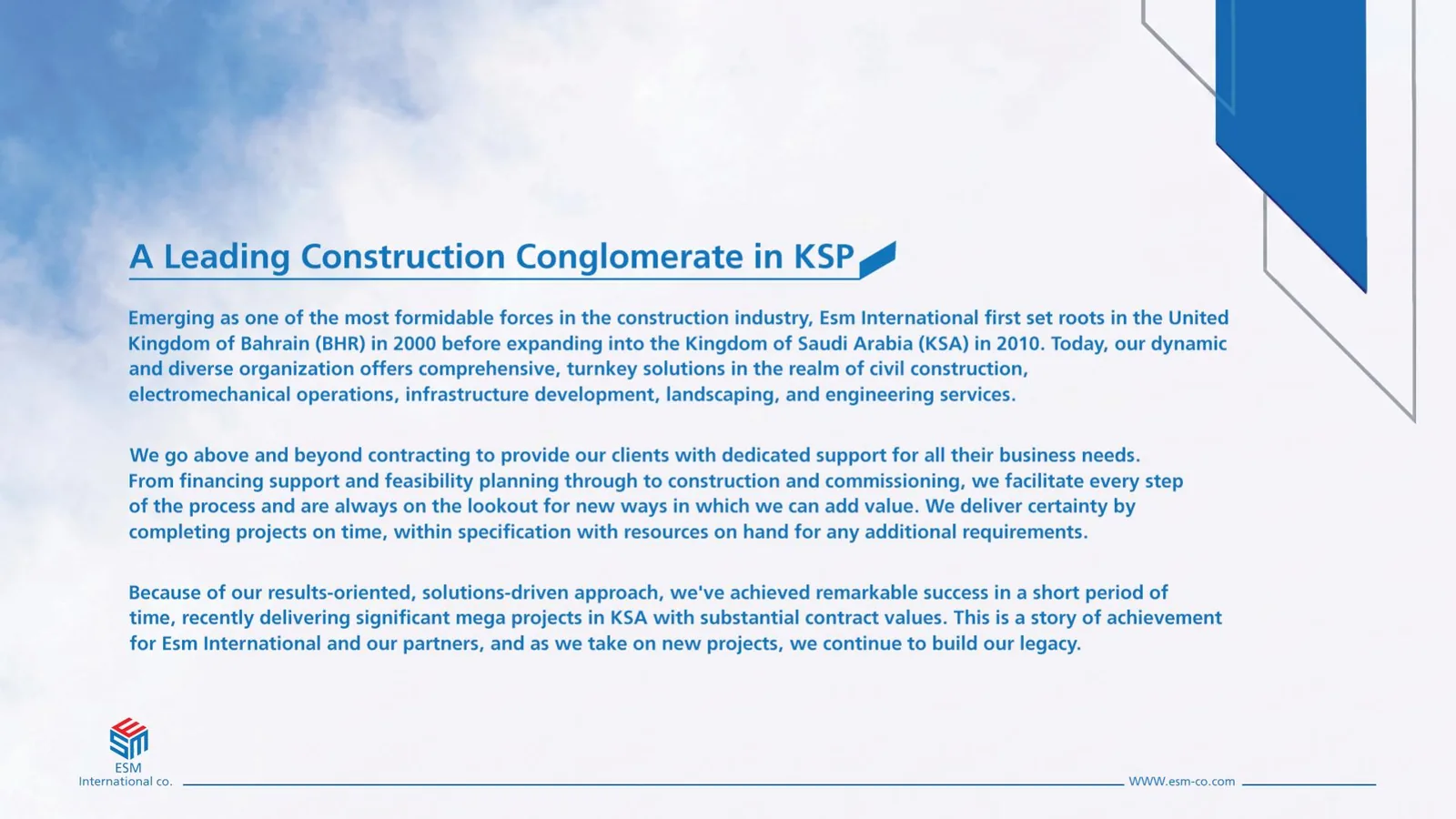 A Leading Construction Conglomerate in KSP

Emerging as one of the most formidable forces in the construction industry, Esm International first set roots in the United Kingdom of Bahrain (BHR) in 2000 before expanding into the Kingdom of Saudi Arabia (KSA) in 2010. Today, our dynamic and diverse organization offers comprehensive, turnkey solutions in the realm of civil construction, electromechanical operations, infrastructure development, landscaping, and engineering services.

We go above and beyond contracting to provide our clients with dedicated support for all their business needs. From financing support and feasibility planning through to construction and commissioning, we facilitate every step of the process and are always on the lookout for new ways in which we can add value. We deliver certainty by completing projects on time, within specification with resources on hand for any additional requirements.

Because of our results-oriented, solutions-driven approach, we've achieved remarkable success in a short period of time, recently delivering significant mega projects in KSA with substantial contract values. This is a story of achievement for Esm International and our partners, and as we take on new projects, we continue to build our legacy.

ESM
International co.

WWW.esm-co.com